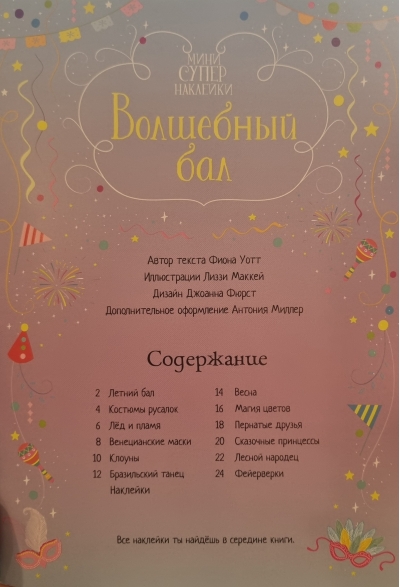 МИНИ СУПЕР НАКЛЕЙКИ

Волшебный бал

Автор текста Фиона Уотт
Иллюстрации Лиззи Маккей
Дизайн Джоанна Фюрст
Дополнительное оформление Антония Миллер

Содержание

2 Летний бал
4 Костюмы русалок
6 Лёд и пламя
8 Венецианские маски
10 Клоуны
12 Бразильский танец
Наклейки

14 Весна
16 Магия цветов
18 Пернатые друзья
20 Сказочные принцессы
22 Лесной народец
24 Фейерверки

Все наклейки ты найдёшь в середине книги.